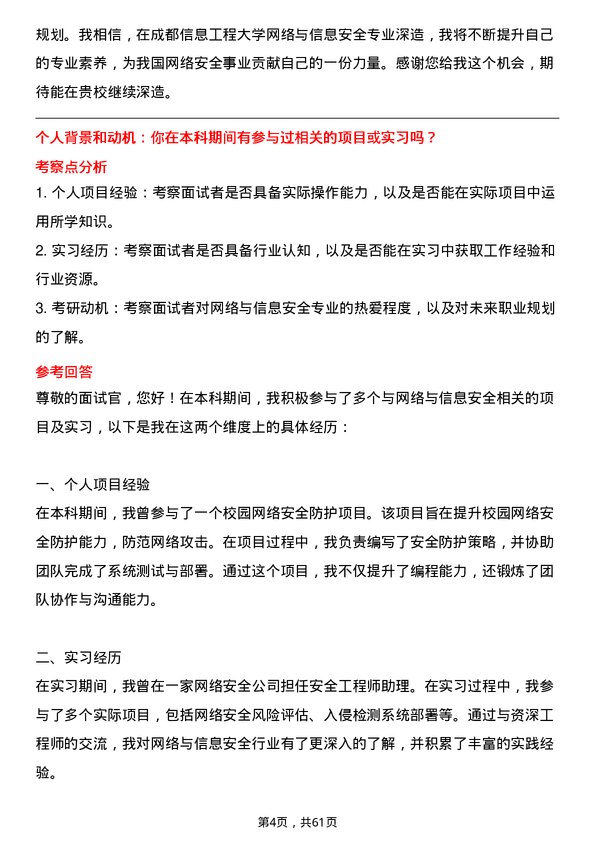 规划。我相信，在成都信息工程大学网络与信息安全专业深造，我将不断提升自己的专业素养，为我国网络安全事业贡献自己的一份力量。感谢您给我这个机会，期待能在贵校继续深造。

个人背景和动机：你在本科期间有参与过相关的项目或实习吗？

考察点分析

1. 个人项目经验：考察面试者是否具备实际操作能力，以及是否能在实际项目中运用所学知识。

2. 实习经历：考察面试者是否具备行业认知，以及是否能在实习中获取工作经验和行业资源。

3. 考研动机：考察面试者对网络与信息安全专业的热爱程度，以及对未来职业规划的了解。

参考回答

尊敬的面试官，您好！在本科期间，我积极参与了多个与网络与信息安全相关的项目及实习，以下是我在这两个维度上的具体经历：

一、个人项目经验

在本科期间，我曾参与了一个校园网络安全防护项目。该项目旨在提升校园网络安全防护能力，防范网络攻击。在项目过程中，我负责编写了安全防护策略，并协助团队完成了系统测试与部署。通过这个项目，我不仅提升了编程能力，还锻炼了团队协作与沟通能力。

二、实习经历

在实习期间，我曾在一家网络安全公司担任安全工程师助理。在实习过程中，我参与了多个实际项目，包括网络安全风险评估、入侵检测系统部署等。通过与资深工程师的交流，我对网络与信息安全行业有了更深入的了解，并积累了丰富的实践经验。

第4页，共61页